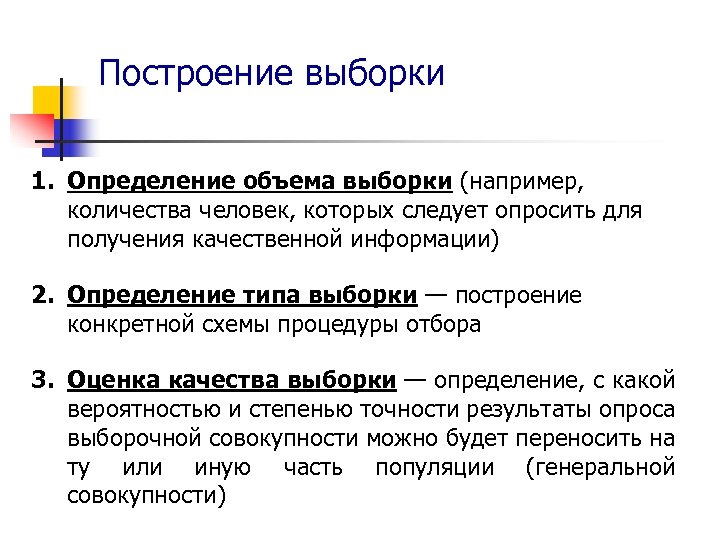 Построение выборки

1. Определение объема выборки (например, количества человек, которых следует опросить для получения качественной информации)

2. Определение типа выборки — построение конкретной схемы процедуры отбора

3. Оценка качества выборки — определение, с какой вероятностью и степенью точности результаты опроса выборочной совокупности можно будет переносить на ту или иную часть популяции (генеральной совокупности)